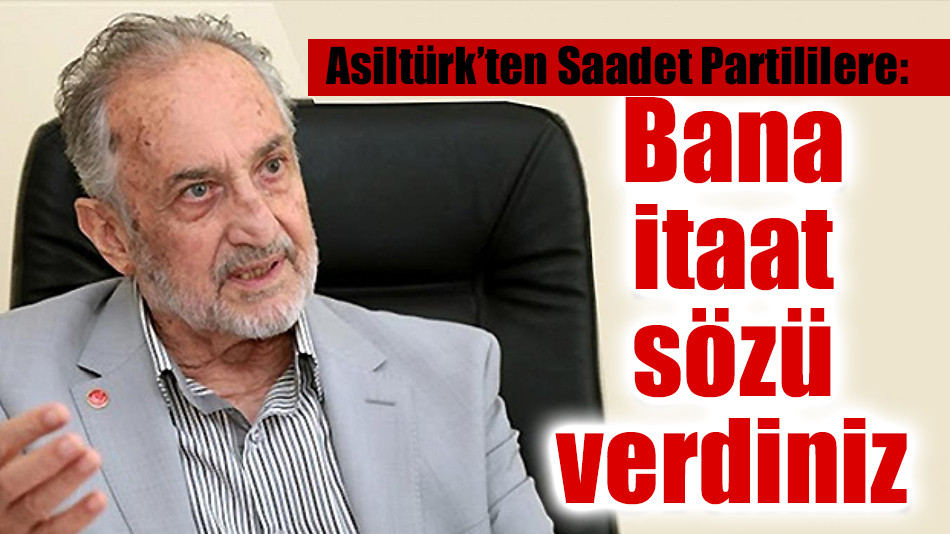 Asiltürk'ten Saadet Partililere:

Bana itaat sözü verdiniz